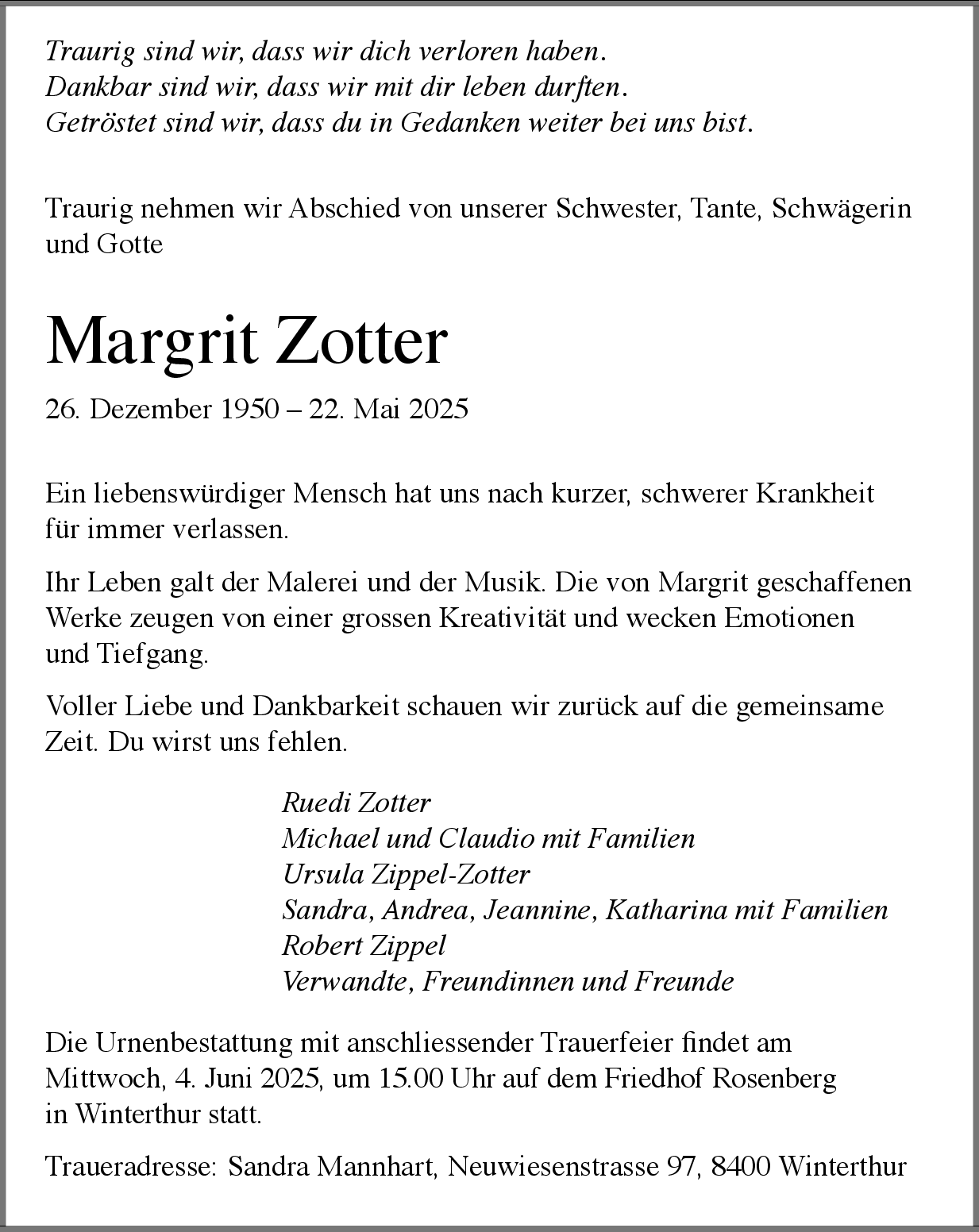 Traurig sind wir, dass wir dich verloren haben.
Dankbar sind wir, dass wir mit dir leben durften.
Getröstet sind wir, dass du in Gedanken weiter bei uns bist.

Traurig nehmen wir Abschied von unserer Schwester, Tante, Schwägerin und Gotte

Margrit Zotter

26. Dezember 1950 – 22. Mai 2025

Ein liebenswürdiger Mensch hat uns nach kurzer, schwerer Krankheit für immer verlassen.

Ihr Leben galt der Malerei und der Musik. Die von Margrit geschaffenen Werke zeugen von einer grossen Kreativität und wecken Emotionen und Tiefgang.

Voller Liebe und Dankbarkeit schauen wir zurück auf die gemeinsame Zeit. Du wirst uns fehlen.

Ruedi Zotter
Michael und Claudio mit Familien
Ursula Zippel-Zotter
Sandra, Andrea, Jeannine, Katharina mit Familien
Robert Zippel
Verwandte, Freundinnen und Freunde

Die Urnenbestattung mit anschliessender Trauerfeier findet am Mittwoch, 4. Juni 2025, um 15.00 Uhr auf dem Friedhof Rosenberg in Winterthur statt.

Traueradresse: Sandra Mannhart, Neuwiesenstrasse 97, 8400 Winterthur